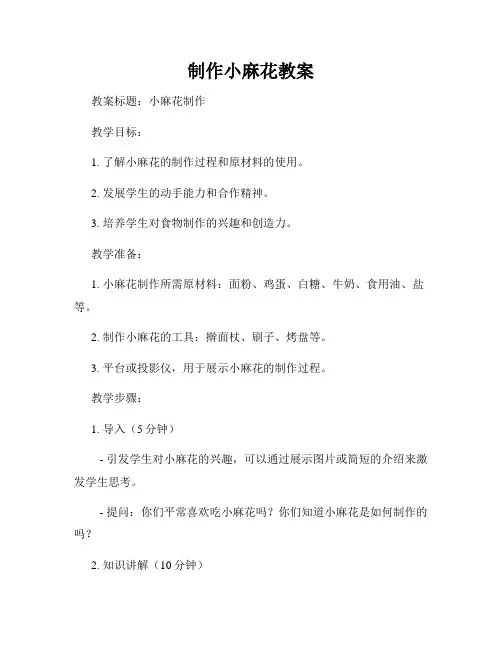 制作小麻花教案

教案标题：小麻花制作

教学目标：

1. 了解小麻花的制作过程和原材料的使用。

2. 发展学生的动手能力和合作精神。

3. 培养学生对食物制作的兴趣和创造力。

教学准备：

1. 小麻花制作所需原材料：面粉、鸡蛋、白糖、牛奶、食用油、盐等。

2. 制作小麻花的工具：擀面杖、刷子、烤盘等。

3. 平台或投影仪，用于展示小麻花的制作过程。

教学步骤：

1. 导入（5 分钟）

- 引发学生对小麻花的兴趣，可以通过展示图片或简短的介绍来激发学生思考。

- 提问：你们平常喜欢吃小麻花吗？你们知道小麻花是如何制作的吗？

2. 知识讲解（10 分钟）